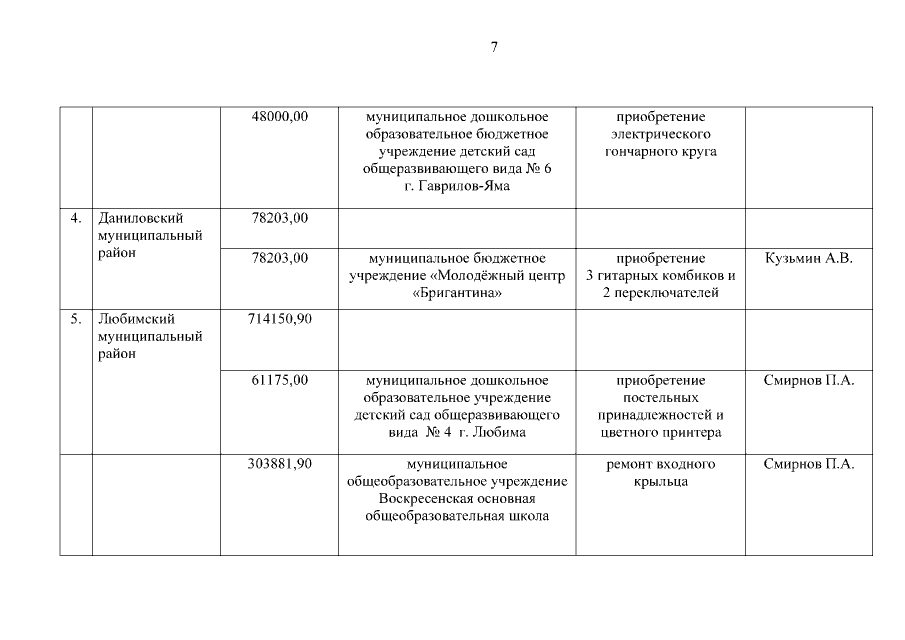 7

| | | | | | |
|---|---|---|---|---|---|
| | | 48000,00 | муниципальное дошкольное образовательное бюджетное учреждение детский сад общеразвивающего вида № 6 г. Гаврилов-Яма | приобретение электрического гончарного круга | |
| 4. | Даниловский муниципальный район | 78203,00 | | | |
| | | 78203,00 | муниципальное бюджетное учреждение «Молодёжный центр «Бригантина» | приобретение 3 гитарных комбиков и 2 переключателей | Кузьмин А.В. |
| 5. | Любимский муниципальный район | 714150,90 | | | |
| | | 61175,00 | муниципальное дошкольное образовательное учреждение детский сад общеразвивающего вида № 4 г. Любима | приобретение постельных принадлежностей и цветного принтера | Смирнов П.А. |
| | | 303881,90 | муниципальное общеобразовательное учреждение Воскресенская основная общеобразовательная школа | ремонт входного крыльца | Смирнов П.А. |